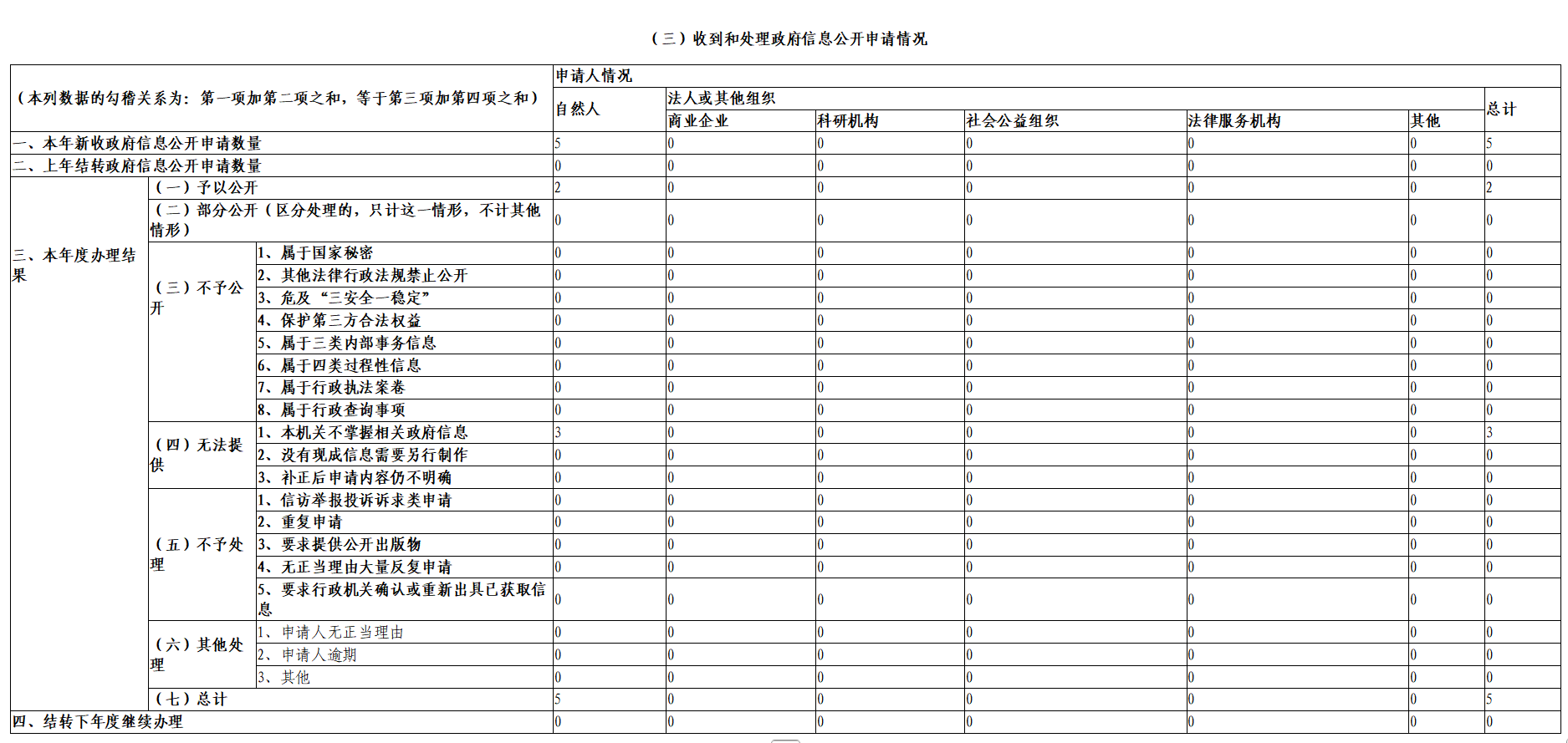 （三）收到和处理政府信息公开申请情况

| （本列数据的勾稽关系为：第一项加第二项之和，等于第三项加第四项之和） | | | 申请人情况 | | | | | | |
|---|---|---|---|---|---|---|---|---|---|
| | | | 自然人 | 法人或其他组织 | | | | | 总计 |
| | | | | 商业企业 | 科研机构 | 社会公益组织 | 法律服务机构 | 其他 | |
| 一、本年新收政府信息公开申请数量 | | | 5 | 0 | 0 | 0 | 0 | 0 | 5 |
| 二、上年结转政府信息公开申请数量 | | | 0 | 0 | 0 | 0 | 0 | 0 | 0 |
| 三、本年度办理结果 | （一）予以公开 | | 2 | 0 | 0 | 0 | 0 | 0 | 2 |
| | （二）部分公开（区分处理的，只计这一情形，不计其他情形） | | 0 | 0 | 0 | 0 | 0 | 0 | 0 |
| | （三）不予公开 | 1、属于国家秘密 | 0 | 0 | 0 | 0 | 0 | 0 | 0 |
| | | 2、其他法律行政法规禁止公开 | 0 | 0 | 0 | 0 | 0 | 0 | 0 |
| | | 3、危及“三安全一稳定” | 0 | 0 | 0 | 0 | 0 | 0 | 0 |
| | | 4、保护第三方合法权益 | 0 | 0 | 0 | 0 | 0 | 0 | 0 |
| | | 5、属于三类内部事务信息 | 0 | 0 | 0 | 0 | 0 | 0 | 0 |
| | | 6、属于四类过程性信息 | 0 | 0 | 0 | 0 | 0 | 0 | 0 |
| | | 7、属于行政执法案卷 | 0 | 0 | 0 | 0 | 0 | 0 | 0 |
| | | 8、属于行政查询事项 | 0 | 0 | 0 | 0 | 0 | 0 | 0 |
| | （四）无法提供 | 1、本机关不掌握相关政府信息 | 3 | 0 | 0 | 0 | 0 | 0 | 3 |
| | | 2、没有现成信息需要另行制作 | 0 | 0 | 0 | 0 | 0 | 0 | 0 |
| | | 3、补正后申请内容仍不明确 | 0 | 0 | 0 | 0 | 0 | 0 | 0 |
| | （五）不予处理 | 1、信访举报投诉诉求类申请 | 0 | 0 | 0 | 0 | 0 | 0 | 0 |
| | | 2、重复申请 | 0 | 0 | 0 | 0 | 0 | 0 | 0 |
| | | 3、要求提供公开出版物 | 0 | 0 | 0 | 0 | 0 | 0 | 0 |
| | | 4、无正当理由大量反复申请 | 0 | 0 | 0 | 0 | 0 | 0 | 0 |
| | | 5、要求行政机关确认或重新出具已获取信息 | 0 | 0 | 0 | 0 | 0 | 0 | 0 |
| | （六）其他处理 | 1、申请人无正当理由 | 0 | 0 | 0 | 0 | 0 | 0 | 0 |
| | | 2、申请人逾期 | 0 | 0 | 0 | 0 | 0 | 0 | 0 |
| | | 3、其他 | 0 | 0 | 0 | 0 | 0 | 0 | 0 |
| | （七）总计 | | 5 | 0 | 0 | 0 | 0 | 0 | 5 |
| 四、结转下年度继续办理 | | | 0 | 0 | 0 | 0 | 0 | 0 | 0 |